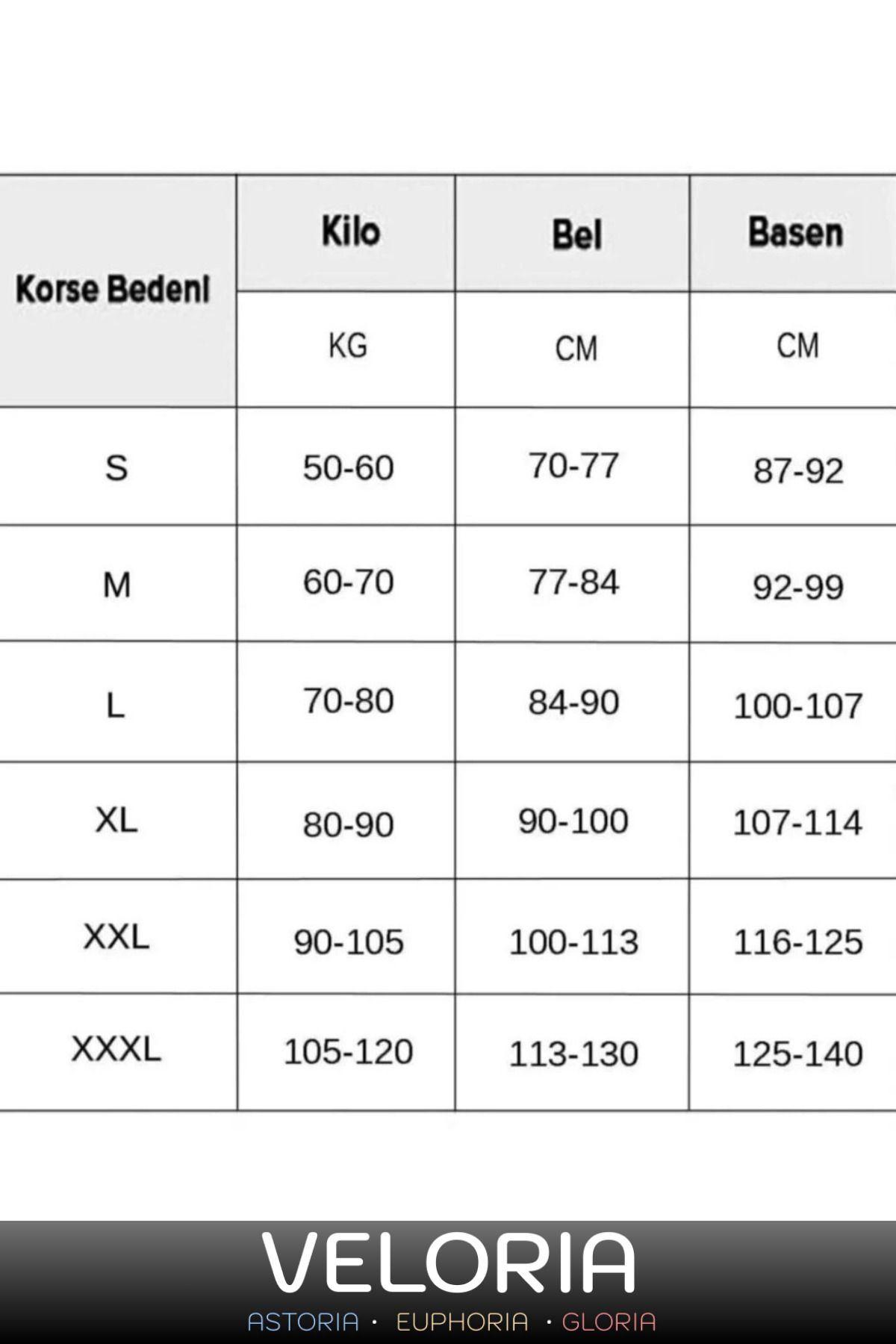 | Korse Bedeni | Kilo | Bel | Basen |
|---|---|---|---|
| | KG | CM | CM |
| S | 50-60 | 70-77 | 87-92 |
| M | 60-70 | 77-84 | 92-99 |
| L | 70-80 | 84-90 | 100-107 |
| XL | 80-90 | 90-100 | 107-114 |
| XXL | 90-105 | 100-113 | 116-125 |
| XXXL | 105-120 | 113-130 | 125-140 |

VELORIA
ASTORIA · EUPHORIA · GLORIA